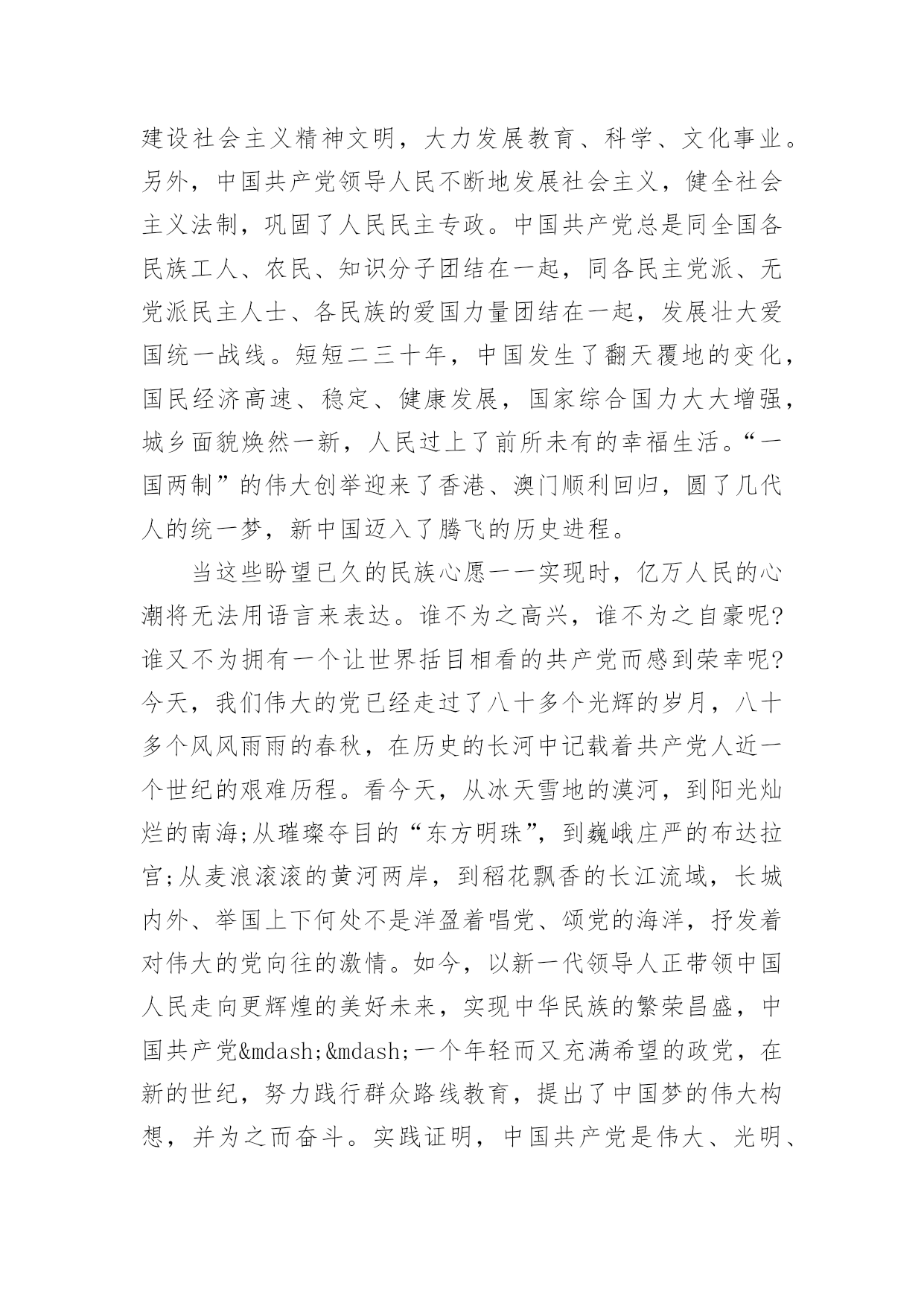 建设社会主义精神文明，大力发展教育、科学、文化事业。另外，中国共产党领导人民不断地发展社会主义，健全社会主义法制，巩固了人民民主专政。中国共产党总是同全国各民族工人、农民、知识分子团结在一起，同各民主党派、无党派民主人士、各民族的爱国力量团结在一起，发展壮大爱国统一战线。短短二三十年，中国发生了翻天覆地的变化，国民经济高速、稳定、健康发展，国家综合国力大大增强，城乡面貌焕然一新，人民过上了前所未有的幸福生活。“一国两制”的伟大创举迎来了香港、澳门顺利回归，圆了几代人的统一梦，新中国迈入了腾飞的历史进程。

当这些盼望已久的民族心愿一一实现时，亿万人民的心潮将无法用语言来表达。谁不为之高兴，谁不为之自豪呢?谁又不为拥有一个让世界括目相看的共产党而感到荣幸呢?今天，我们伟大的党已经走过了八十多个光辉的岁月，八十多个风风雨雨的春秋，在历史的长河中记载着共产党人近一个世纪的艰难历程。看今天，从冰天雪地的漠河，到阳光灿烂的南海;从璀璨夺目的“东方明珠”，到巍峨庄严的布达拉宫;从麦浪滚滚的黄河两岸，到稻花飘香的长江流域，长城内外、举国上下何处不是洋盈着唱党、颂党的海洋，抒发着对伟大的党向往的激情。如今，以新一代领导人正带领中国人民走向更辉煌的美好未来，实现中华民族的繁荣昌盛，中国共产党&mdash;&mdash;一个年轻而又充满希望的政党，在新的世纪，努力践行群众路线教育，提出了中国梦的伟大构想，并为之而奋斗。实践证明，中国共产党是伟大、光明、